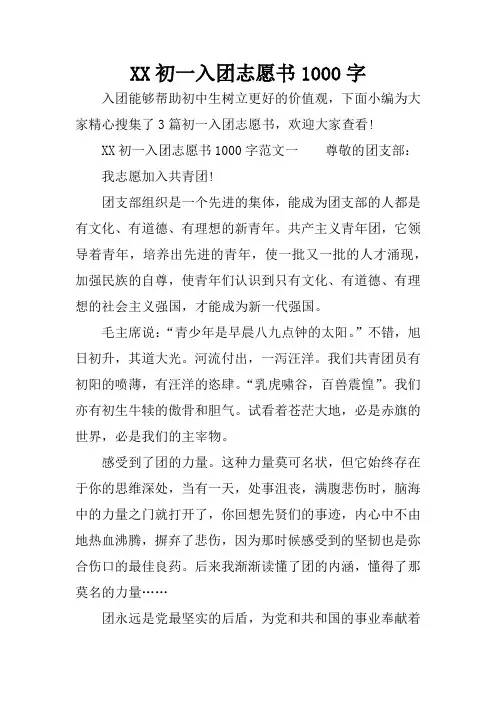 XX 初一入团志愿书 1000 字

入团能够帮助初中生树立更好的价值观，下面小编为大家精心搜集了 3 篇初一入团志愿书，欢迎大家查看!

XX 初一入团志愿书 1000 字范文一　　尊敬的团支部：

我志愿加入共青团!

团支部组织是一个先进的集体，能成为团支部的人都是有文化、有道德、有理想的新青年。共产主义青年团，它领导着青年，培养出先进的青年，使一批又一批的人才涌现，加强民族的自尊，使青年们认识到只有文化、有道德、有理想的社会主义强国，才能成为新一代强国。

毛主席说：“青少年是早晨八九点钟的太阳。”不错，旭日初升，其道大光。河流付出，一泻汪洋。我们共青团员有初阳的喷薄，有汪洋的恣肆。“乳虎啸谷，百兽震惶”。我们亦有初生牛犊的傲骨和胆气。试看着苍茫大地，必是赤旗的世界，必是我们的主宰物。

感受到了团的力量。这种力量莫可名状，但它始终存在于你的思维深处，当有一天，处事沮丧，满腹悲伤时，脑海中的力量之门就打开了，你回想先贤们的事迹，内心中不由地热血沸腾，摒弃了悲伤，因为那时候感受到的坚韧也是弥合伤口的最佳良药。后来我渐渐读懂了团的内涵，懂得了那莫名的力量……

团永远是党最坚实的后盾，为党和共和国的事业奉献着